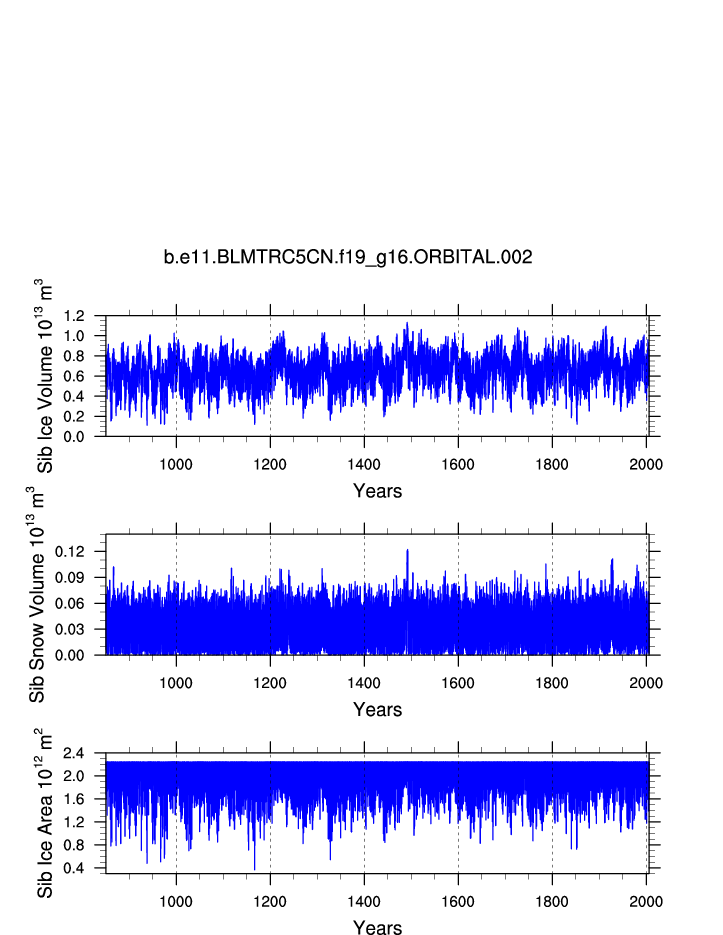 b.e11.BLMTRC5CN.f19_g16.ORBITAL.002

Sib Ice Volume $10^{13}$ $m^3$

1.2
1.0
0.8
0.6
0.4
0.2
0.0

1000 1200 1400 1600 1800 2000

Years

Sib Snow Volume $10^{13}$ $m^3$

0.12
0.09
0.06
0.03
0.00

1000 1200 1400 1600 1800 2000

Years

Sib Ice Area $10^{12}$ $m^2$

2.4
2.0
1.6
1.2
0.8
0.4

1000 1200 1400 1600 1800 2000

Years